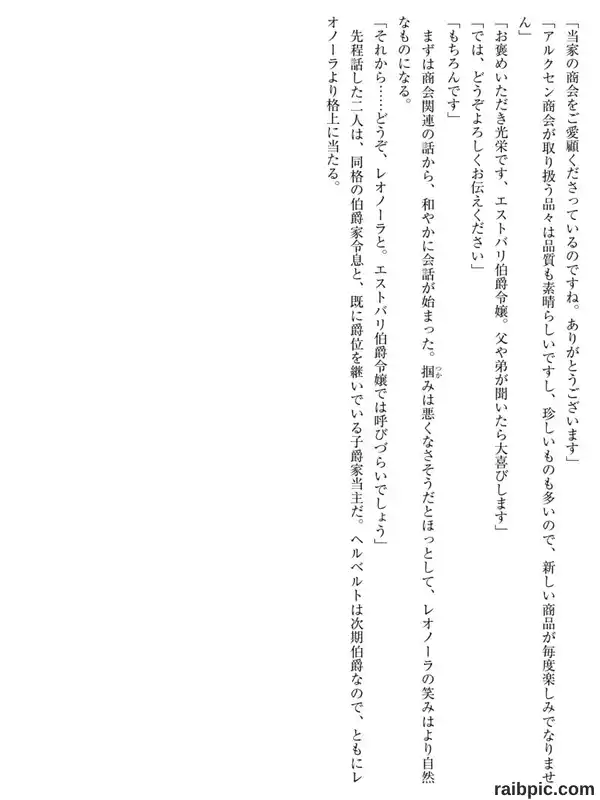 「当家の商会をご愛顧くださっているのですね。ありがとうございます」

「アルクセン商会が取り扱う品々は品質も素晴らしいですし、珍しいものも多いので、新しい商品が毎度楽しみでなりません」

「お褒めいただき光栄です、エストバリ伯爵令嬢。父や弟が聞いたら大喜びします」

「では、どうぞよろしくお伝えください」

「もちろんです」

まずは商会関連の話から、和やかに会話が始まった。掴みは悪くなさそうだとほっとして、レオノーラの笑みはより自然なものになる。

「それから……どうぞ、レオノーラと。エストバリ伯爵令嬢では呼びづらいでしょう」

先程話した二人は、同格の伯爵家令息と、既に爵位を継いでいる子爵家当主だ。ヘルベルトは次期伯爵なので、ともにレオノーラより格上に当たる。

raibpic.com